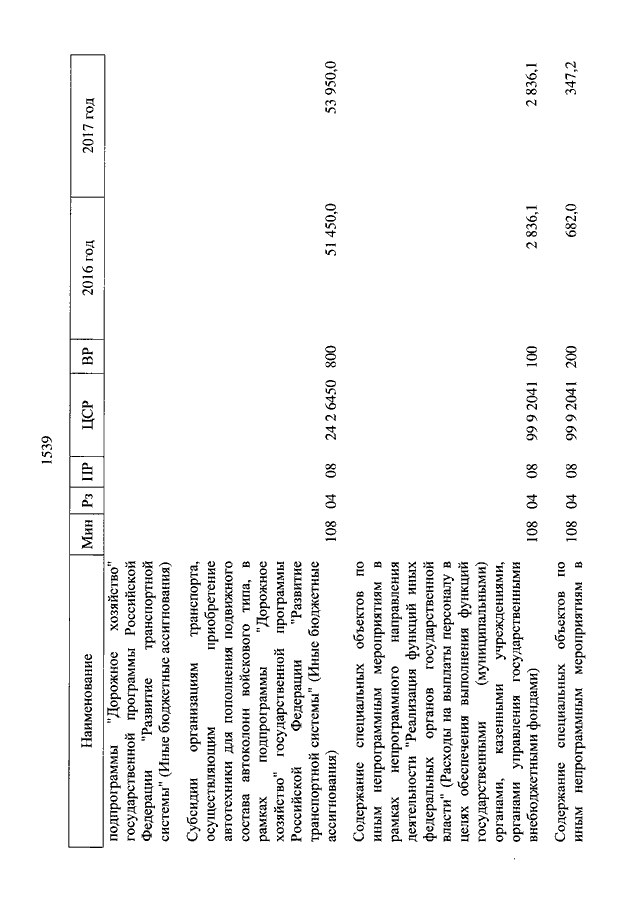 1539

| Наименование | Мин | Рз | ПР | ЦСР | ВР | 2016 год | 2017 год |
|---|---|---|---|---|---|---|---|
| подпрограммы "Дорожное хозяйство" государственной программы Российской Федерации "Развитие транспортной системы" (Иные бюджетные ассигнования) | | | | | | | |
| Субсидии организациям транспорта, осуществляющим приобретение автотехники для пополнения подвижного состава автоколонн войскового типа, в рамках подпрограммы "Дорожное хозяйство" государственной программы Российской Федерации "Развитие транспортной системы" (Иные бюджетные ассигнования) | 108 | 04 | 08 | 24 2 6450 | 800 | 51 450,0 | 53 950,0 |
| Содержание специальных объектов по иным непрограммным мероприятиям в рамках непрограммного направления деятельности "Реализация функций иных федеральных органов государственной власти" (Расходы на выплаты персоналу в целях обеспечения выполнения функций государственными (муниципальными) органами, казенными учреждениями, органами управления государственными внебюджетными фондами) | 108 | 04 | 08 | 99 9 2041 | 100 | 2 836,1 | 2 836,1 |
| Содержание специальных объектов по иным непрограммным мероприятиям в | 108 | 04 | 08 | 99 9 2041 | 200 | 682,0 | 347,2 |